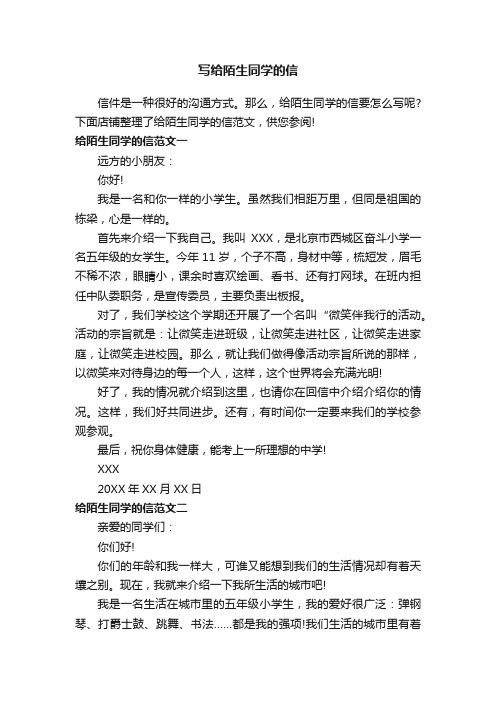 写给陌生同学的信

信件是一种很好的沟通方式。那么，给陌生同学的信要怎么写呢?下面店铺整理了给陌生同学的信范文，供您参阅!

给陌生同学的信范文一

远方的小朋友：

你好!

我是一名和你一样的小学生。虽然我们相距万里，但同是祖国的栋梁，心是一样的。

首先来介绍一下我自己。我叫 XXX，是北京市西城区奋斗小学一名五年级的女学生。今年 11 岁，个子不高，身材中等，梳短发，眉毛不稀不浓，眼睛小，课余时喜欢绘画、看书、还有打网球。在班内担任中队委职务，是宣传委员，主要负责出板报。

对了，我们学校这个学期还开展了一个名叫“微笑伴我行的活动。活动的宗旨就是：让微笑走进班级，让微笑走进社区，让微笑走进家庭，让微笑走进校园。那么，就让我们做得像活动宗旨所说的那样，以微笑来对待身边的每一个人，这样，这个世界将会充满光明!

好了，我的情况就介绍到这里，也请你在回信中介绍介绍你的情况。这样，我们好共同进步。还有，有时间你一定要来我们的学校参观参观。

最后，祝你身体健康，能考上一所理想的中学!

XXX

20XX 年 XX 月 XX 日

给陌生同学的信范文二

亲爱的同学们：

你们好!

你们的年龄和我一样大，可谁又能想到我们的生活情况却有着天壤之别。现在，我就来介绍一下我所生活的城市吧!

我是一名生活在城市里的五年级小学生，我的爱好很广泛：弹钢琴、打爵士鼓、跳舞、书法......都是我的强项!我们生活的城市里有着